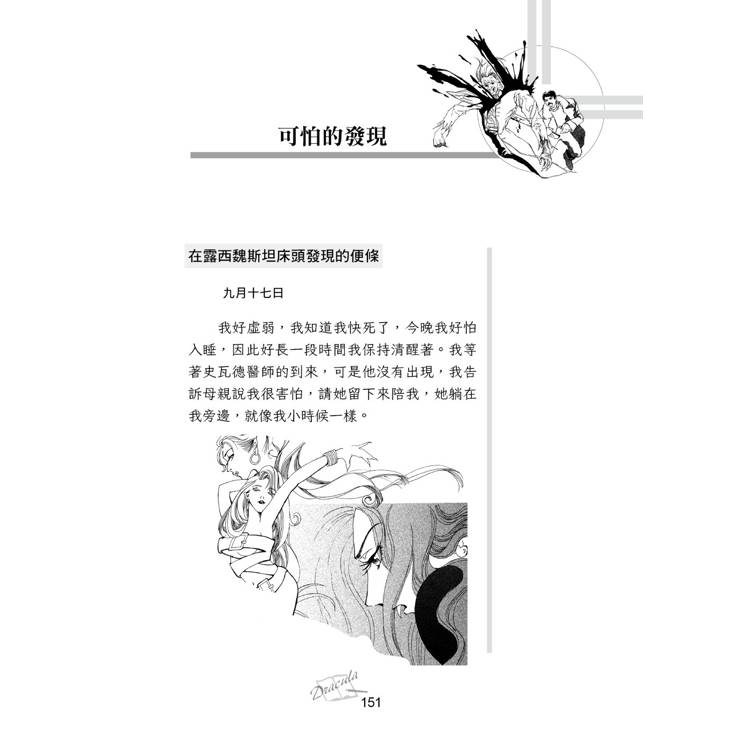 可怕的發現

在露西魏斯坦床頭發現的便條

九月十七日

我好虛弱，我知道我快死了，今晚我好怕入睡，因此好長一段時間我保持清醒著。我等著史瓦德醫師的到來，可是他沒有出現，我告訴母親說我很害怕，請她留下來陪我，她躺在我旁邊，就像我小時候一樣。

Dracula
151